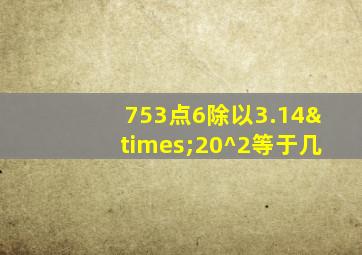 753点6除以3.14&times;20^2等于几